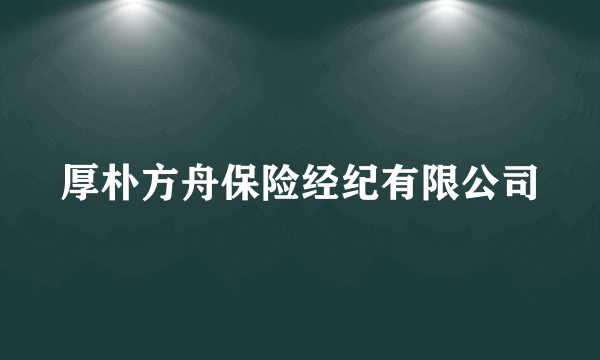 厚朴方舟保险经纪有限公司